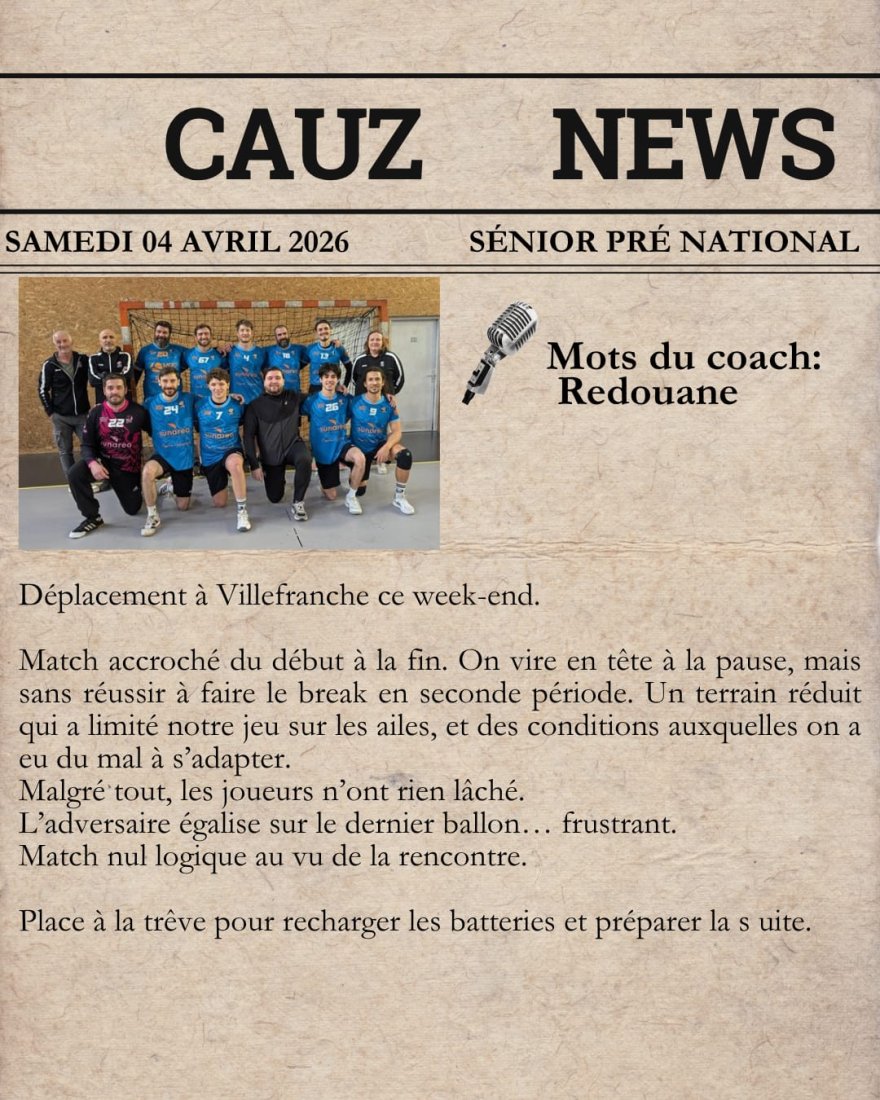 CAUZ NEWS

SAMEDI 04 AVRIL 2026

SÉNIOR PRÉ NATIONAL

Mots du coach: Redouane

Déplacement à Villefranche ce week-end.

Match accroché du début à la fin. On vire en tête à la pause, mais sans réussir à faire le break en seconde période. Un terrain réduit qui a limité notre jeu sur les ailes, et des conditions auxquelles on a eu du mal à s'adapter.
Malgré tout, les joueurs n'ont rien lâché.
L'adversaire égalise sur le dernier ballon… frustrant.
Match nul logique au vu de la rencontre.

Place à la trêve pour recharger les batteries et préparer la s uite.